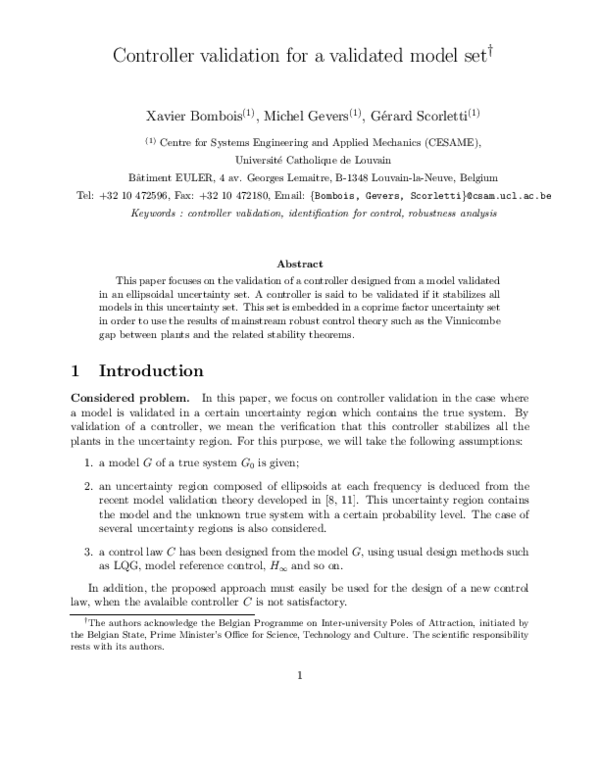 Controller validation for a validated model set$^\dagger$

Xavier Bombois$^{(1)}$, Michel Gevers$^{(1)}$, Gérard Scorletti$^{(1)}$

$^{(1)}$ Centre for Systems Engineering and Applied Mechanics (CESAME), Université Catholique de Louvain Bâtiment EULER, 4 av. Georges Lemaitre, B-1348 Louvain-la-Neuve, Belgium Tel: +32 10 472596, Fax: +32 10 472180, Email: {Bombois, Gevers, Scorletti}@csam.ucl.ac.be

Keywords : controller validation, identification for control, robustness analysis

Abstract

This paper focuses on the validation of a controller designed from a model validated in an ellipsoidal uncertainty set. A controller is said to be validated if it stabilizes all models in this uncertainty set. This set is embedded in a coprime factor uncertainty set in order to use the results of mainstream robust control theory such as the Vinnicombe gap between plants and the related stability theorems.

1 Introduction

Considered problem. In this paper, we focus on controller validation in the case where a model is validated in a certain uncertainty region which contains the true system. By validation of a controller, we mean the verification that this controller stabilizes all the plants in the uncertainty region. For this purpose, we will take the following assumptions:

1. a model $G$ of a true system $G_0$ is given;

2. an uncertainty region composed of ellipsoids at each frequency is deduced from the recent model validation theory developed in [8, 11]. This uncertainty region contains the model and the unknown true system with a certain probability level. The case of several uncertainty regions is also considered.

3. a control law $C$ has been designed from the model $G$, using usual design methods such as LQG, model reference control, $H_\infty$ and so on.

In addition, the proposed approach must easily be used for the design of a new control law, when the avalaible controller $C$ is not satisfactory.

$^\dagger$The authors acknowledge the Belgian Programme on Inter-university Poles of Attraction, initiated by the Belgian State, Prime Minister's Office for Science, Technology and Culture. The scientific responsibility rests with its authors.

1